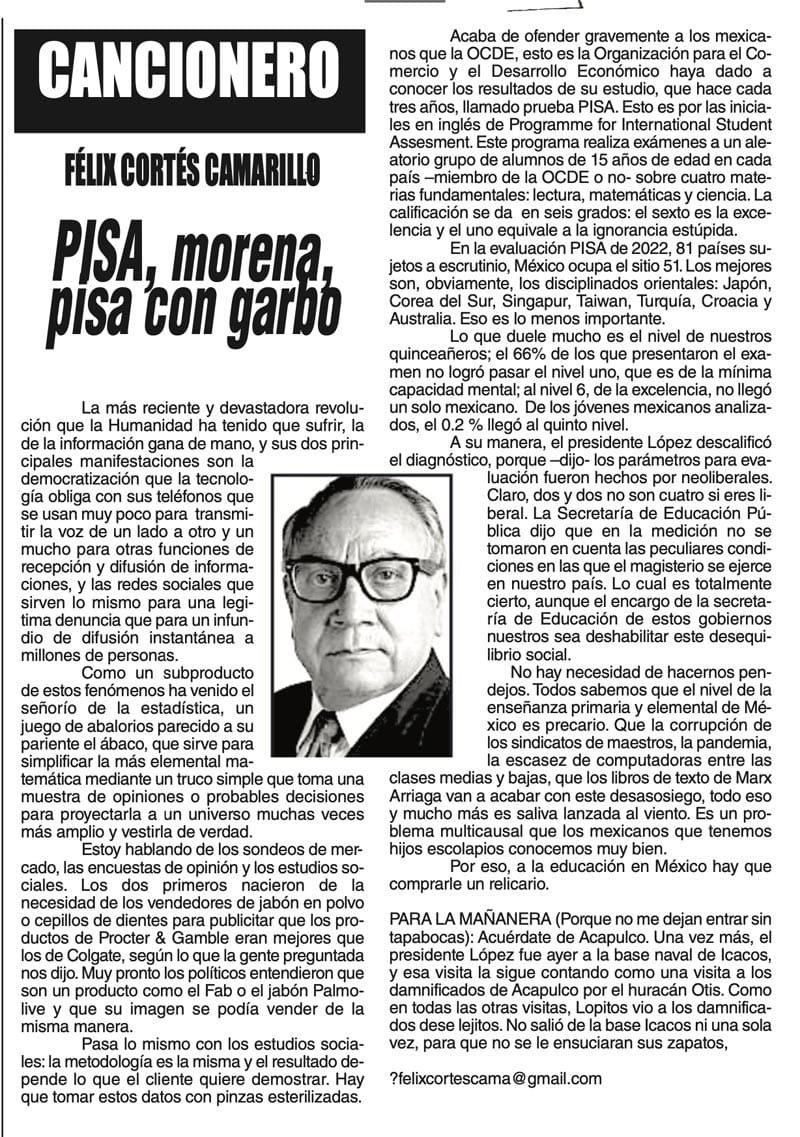 CANCIONERO

FÉLIX CORTÉS CAMARILLO

PISA, morena, pisa con garbo

La más reciente y devastadora revolución que la Humanidad ha tenido que sufrir, la de la información gana de mano, y sus dos principales manifestaciones son la democratización que la tecnología obliga con sus teléfonos que se usan muy poco para transmitir la voz de un lado a otro y un mucho para otras funciones de recepción y difusión de informaciones, y las redes sociales que sirven lo mismo para una legitima denuncia que para un infundio de difusión instantánea a millones de personas.

Como un subproducto de estos fenómenos ha venido el señorío de la estadística, un juego de abalorios parecido a su pariente el ábaco, que sirve para simplificar la más elemental matemática mediante un truco simple que toma una muestra de opiniones o probables decisiones para proyectarla a un universo muchas veces más amplio y vestirla de verdad.

Estoy hablando de los sondeos de mercado, las encuestas de opinión y los estudios sociales. Los dos primeros nacieron de la necesidad de los vendedores de jabón en polvo o cepillos de dientes para publicitar que los productos de Procter & Gamble eran mejores que los de Colgate, según lo que la gente preguntada nos dijo. Muy pronto los políticos entendieron que son un producto como el Fab o el jabón Palmolive y que su imagen se podía vender de la misma manera.

Pasa lo mismo con los estudios sociales: la metodología es la misma y el resultado depende lo que el cliente quiere demostrar. Hay que tomar estos datos con pinzas esterilizadas.

Acaba de ofender gravemente a los mexicanos que la OCDE, esto es la Organización para el Comercio y el Desarrollo Económico haya dado a conocer los resultados de su estudio, que hace cada tres años, llamado prueba PISA. Esto es por las iniciales en inglés de Programme for International Student Assesment. Este programa realiza exámenes a un aleatorio grupo de alumnos de 15 años de edad en cada país –miembro de la OCDE o no- sobre cuatro materias fundamentales: lectura, matemáticas y ciencia. La calificación se da en seis grados: el sexto es la excelencia y el uno equivale a la ignorancia estúpida.

En la evaluación PISA de 2022, 81 países sujetos a escrutinio, México ocupa el sitio 51. Los mejores son, obviamente, los disciplinados orientales: Japón, Corea del Sur, Singapur, Taiwan, Turquía, Croacia y Australia. Eso es lo menos importante.

Lo que duele mucho es el nivel de nuestros quinceañeros; el 66% de los que presentaron el examen no logró pasar el nivel uno, que es de la mínima capacidad mental; al nivel 6, de la excelencia, no llegó un solo mexicano. De los jóvenes mexicanos analizados, el 0.2 % llegó al quinto nivel.

A su manera, el presidente López descalificó el diagnóstico, porque –dijo- los parámetros para evaluación fueron hechos por neoliberales. Claro, dos y dos no son cuatro si eres liberal. La Secretaría de Educación Pública dijo que en la medición no se tomaron en cuenta las peculiares condiciones en las que el magisterio se ejerce en nuestro país. Lo cual es totalmente cierto, aunque el encargo de la secretaría de Educación de estos gobiernos nuestros sea deshabilitar este desequilibrio social.

No hay necesidad de hacernos pendejos. Todos sabemos que el nivel de la enseñanza primaria y elemental de México es precario. Que la corrupción de los sindicatos de maestros, la pandemia, la escasez de computadoras entre las clases medias y bajas, que los libros de texto de Marx Arriaga van a acabar con este desasosiego, todo eso y mucho más es saliva lanzada al viento. Es un problema multicausal que los mexicanos que tenemos hijos escolapios conocemos muy bien.

Por eso, a la educación en México hay que comprarle un relicario.

PARA LA MAÑANERA (Porque no me dejan entrar sin tapabocas): Acuérdate de Acapulco. Una vez más, el presidente López fue ayer a la base naval de Icacos, y esa visita la sigue contando como una visita a los damnificados de Acapulco por el huracán Otis. Como en todas las otras visitas, Lopitos vio a los damnificados dese lejitos. No salió de la base Icacos ni una sola vez, para que no se le ensuciaran sus zapatos,

?felixcortescama@gmail.com